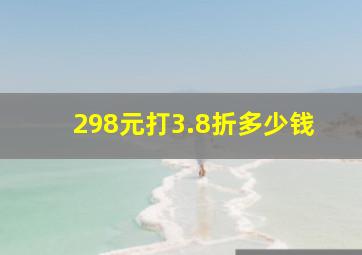 298元打3.8折多少钱